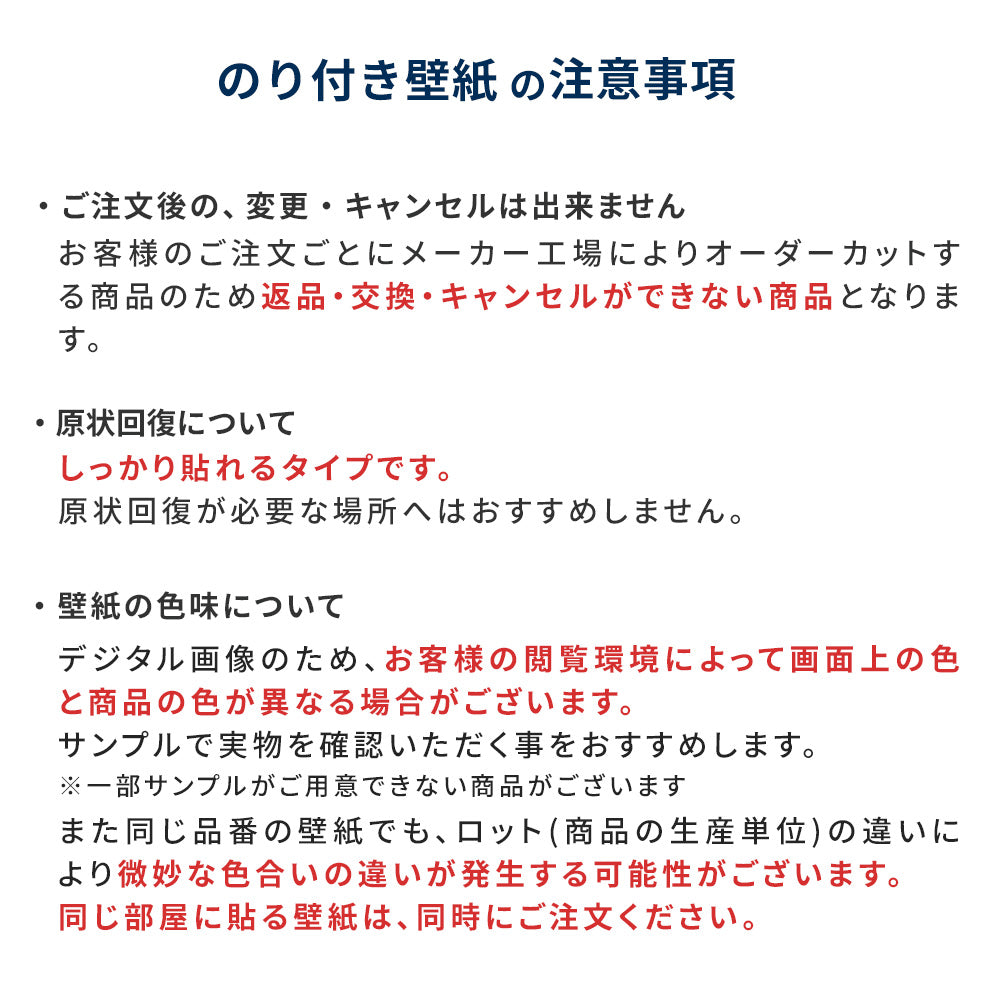 のり付き壁紙 の注意事項

・ご注文後の、変更・キャンセルは出来ません
お客様のご注文ごとにメーカー工場によりオーダーカットする商品のため返品・交換・キャンセルができない商品となります。

・原状回復について
しっかり貼れるタイプです。
原状回復が必要な場所へはおすすめしません。

・壁紙の色味について
デジタル画像のため、お客様の閲覧環境によって画面上の色と商品の色が異なる場合がございます。
サンプルで実物を確認いただく事をおすすめします。
※一部サンプルがご用意できない商品がございます
また同じ品番の壁紙でも、ロット(商品の生産単位)の違いにより微妙な色合いの違いが発生する可能性がございます。
同じ部屋に貼る壁紙は、同時にご注文ください。